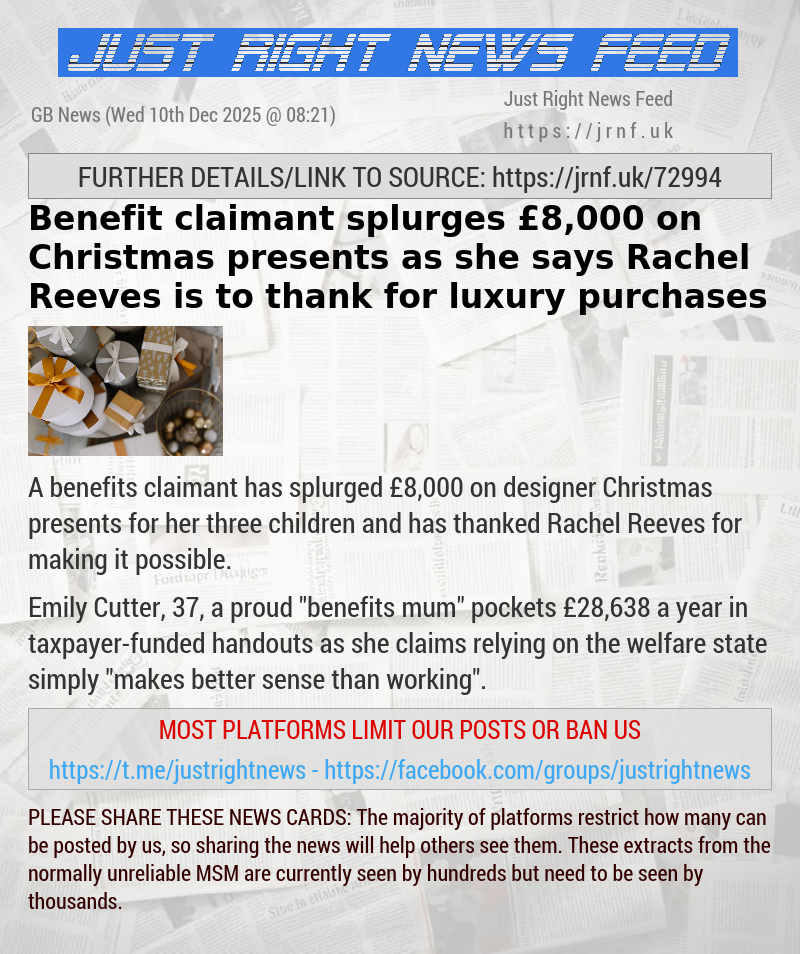 JUST RIGHT NEWS FEED

GB News (Wed 10th Dec 2025 @ 08:21)

Just Right News Feed
https://jrnf.uk

FURTHER DETAILS/LINK TO SOURCE: https://jrnf.uk/72994

Benefit claimant splurges £8,000 on Christmas presents as she says Rachel Reeves is to thank for luxury purchases

A benefits claimant has splurged £8,000 on designer Christmas presents for her three children and has thanked Rachel Reeves for making it possible.

Emily Cutter, 37, a proud "benefits mum" pockets £28,638 a year in taxpayer-funded handouts as she claims relying on the welfare state simply "makes better sense than working".

MOST PLATFORMS LIMIT OUR POSTS OR BAN US

https://t.me/justrightnews - https://facebook.com/groups/justrightnews

PLEASE SHARE THESE NEWS CARDS: The majority of platforms restrict how many can be posted by us, so sharing the news will help others see them. These extracts from the normally unreliable MSM are currently seen by hundreds but need to be seen by thousands.